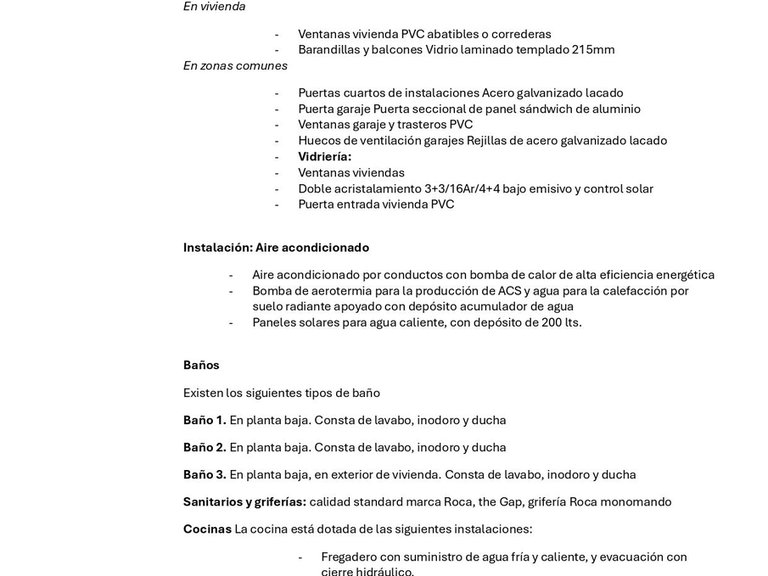 En vivienda

- Ventanas vivienda PVC abatibles o correderas
- Barandillas y balcones Vidrio laminado templado 215mm

En zonas comunes

- Puertas cuartos de instalaciones Acero galvanizado lacado
- Puerta garaje Puerta seccional de panel sándwich de aluminio
- Ventanas garaje y trasteros PVC
- Huecos de ventilación garajes Rejillas de acero galvanizado lacado
- Vidriería:
- Ventanas viviendas
- Doble acristalamiento 3+3/16Ar/4+4 bajo emisivo y control solar
- Puerta entrada vivienda PVC

Instalación: Aire acondicionado

- Aire acondicionado por conductos con bomba de calor de alta eficiencia energética
- Bomba de aerotermia para la producción de ACS y agua para la calefacción por suelo radiante apoyado con depósito acumulador de agua
- Paneles solares para agua caliente, con depósito de 200 lts.

Baños

Existen los siguientes tipos de baño

Baño 1. En planta baja. Consta de lavabo, inodoro y ducha

Baño 2. En planta baja. Consta de lavabo, inodoro y ducha

Baño 3. En planta baja, en exterior de vivienda. Consta de lavabo, inodoro y ducha

Sanitarios y griferías: calidad standard marca Roca, the Gap, grifería Roca monomando

Cocinas La cocina está dotada de las siguientes instalaciones:

- Fregadero con suministro de agua fría y caliente, y evacuación con cierre hidráulico.